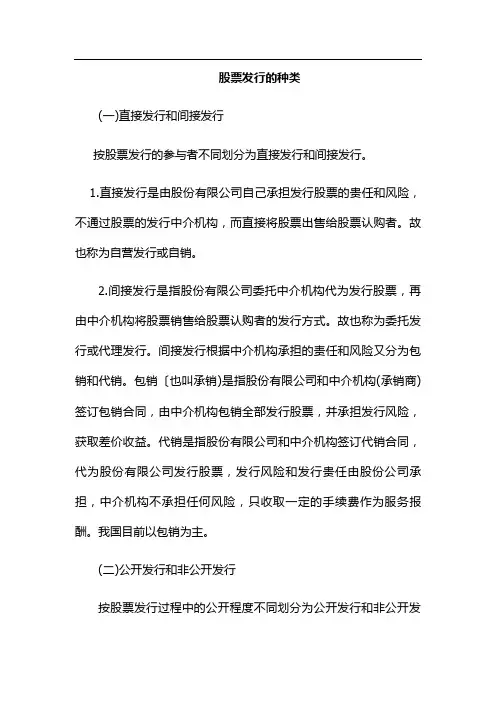 股票发行的种类

(一)直接发行和间接发行

按股票发行的参与者不同划分为直接发行和间接发行。

1.直接发行是由股份有限公司自己承担发行股票的责任和风险，不通过股票的发行中介机构，而直接将股票出售给股票认购者。故也称为自营发行或自销。

2.间接发行是指股份有限公司委托中介机构代为发行股票，再由中介机构将股票销售给股票认购者的发行方式。故也称为委托发行或代理发行。间接发行根据中介机构承担的责任和风险又分为包销和代销。包销〔也叫承销)是指股份有限公司和中介机构(承销商)签订包销合同，由中介机构包销全部发行股票，并承担发行风险，获取差价收益。代销是指股份有限公司和中介机构签订代销合同，代为股份有限公司发行股票，发行风险和发行责任由股份公司承担，中介机构不承担任何风险，只收取一定的手续费作为服务报酬。我国目前以包销为主。

(二)公开发行和非公开发行

按股票发行过程中的公开程度不同划分为公开发行和非公开发